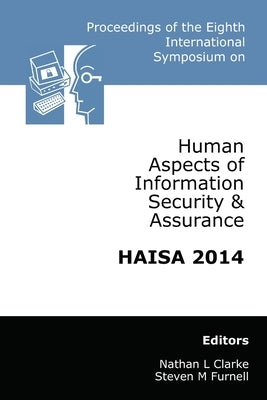 Proceedings of the Eighth International Symposium on

Human Aspects of Information Security & Assurance

HAISA 2014

Editors

Nathan L Clarke
Steven M Furnell